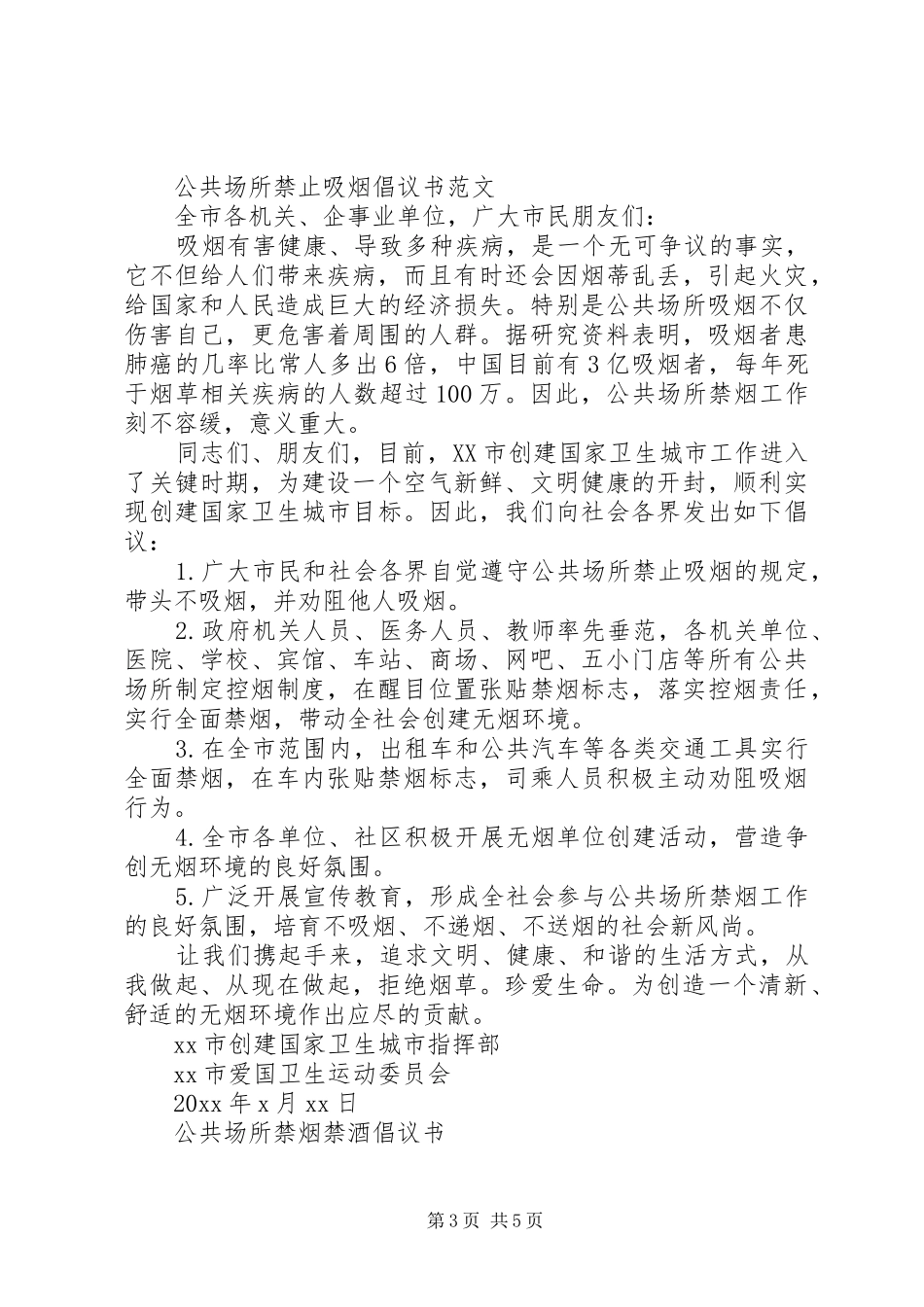 公共场所禁止吸烟倡议书范文

全市各机关、企事业单位，广大市民朋友们：

吸烟有害健康、导致多种疾病，是一个无可争议的事实，它不但给人们带来疾病，而且有时还会因烟蒂乱丢，引起火灾，给国家和人民造成巨大的经济损失。特别是公共场所吸烟不仅伤害自己，更危害着周围的人群。据研究资料表明，吸烟者患肺癌的几率比常人多出6倍，中国目前有3亿吸烟者，每年死于烟草相关疾病的人数超过100万。因此，公共场所禁烟工作刻不容缓，意义重大。

同志们、朋友们，目前，XX市创建国家卫生城市工作进入了关键时期，为建设一个空气新鲜、文明健康的开封，顺利实现创建国家卫生城市目标。因此，我们向社会各界发出如下倡议：

1.广大市民和社会各界自觉遵守公共场所禁止吸烟的规定，带头不吸烟，并劝阻他人吸烟。

2.政府机关人员、医务人员、教师率先垂范，各机关单位、医院、学校、宾馆、车站、商场、网吧、五小门店等所有公共场所制定控烟制度，在醒目位置张贴禁烟标志，落实控烟责任，实行全面禁烟，带动全社会创建无烟环境。

3.在全市范围内，出租车和公共汽车等各类交通工具实行全面禁烟，在车内张贴禁烟标志，司乘人员积极主动劝阻吸烟行为。

4.全市各单位、社区积极开展无烟单位创建活动，营造争创无烟环境的良好氛围。

5.广泛开展宣传教育，形成全社会参与公共场所禁烟工作的良好氛围，培育不吸烟、不递烟、不送烟的社会新风尚。

让我们携起手来，追求文明、健康、和谐的生活方式，从我做起、从现在做起，拒绝烟草。珍爱生命。为创造一个清新、舒适的无烟环境作出应尽的贡献。

xx市创建国家卫生城市指挥部

xx市爱国卫生运动委员会

20xx年x月xx日

公共场所禁烟禁酒倡议书

第3页 共5页